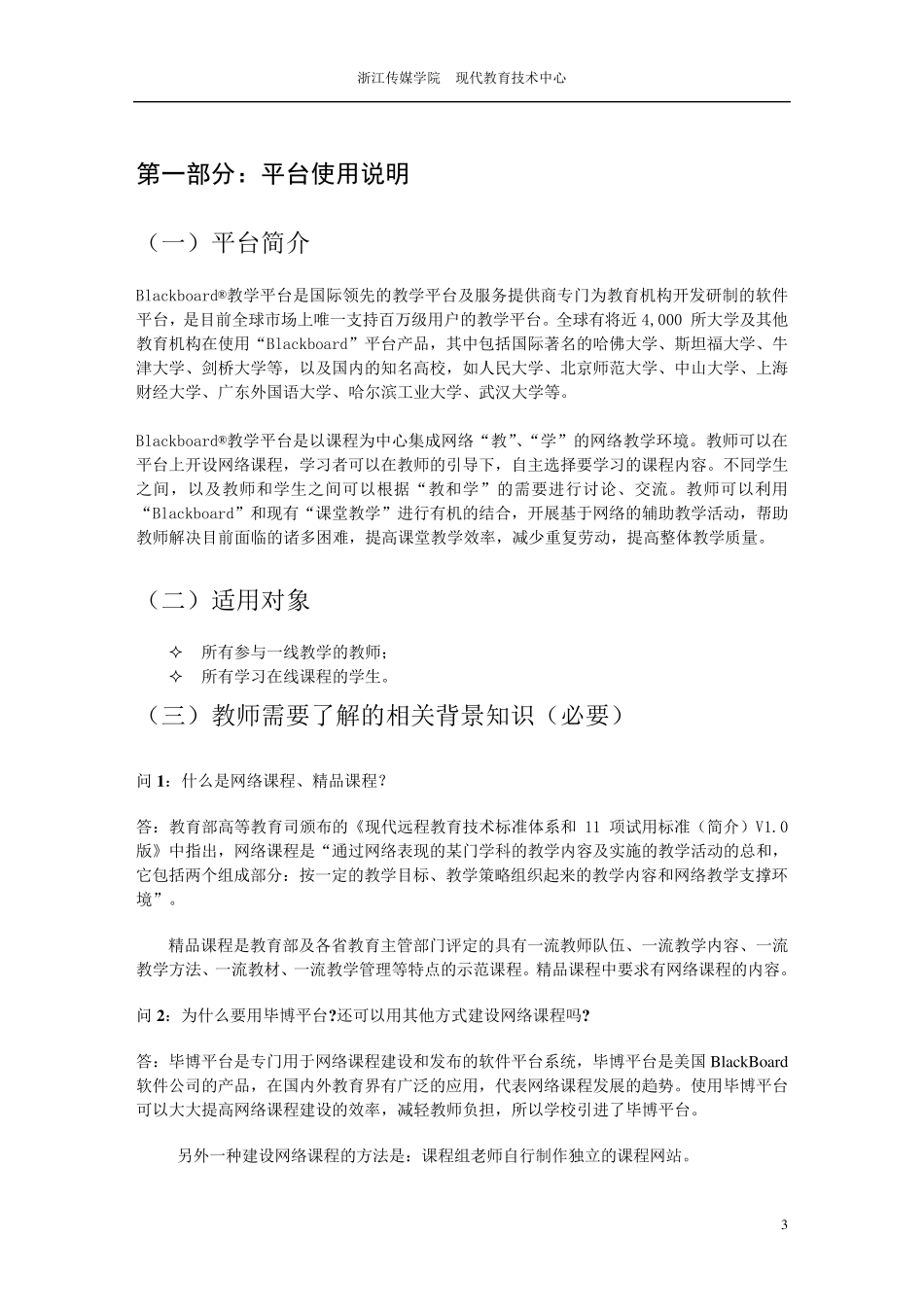 浙江传媒学院　现代教育技术中心

第一部分：平台使用说明

（一）平台简介

Blackboard®教学平台是国际领先的教学平台及服务提供商专门为教育机构开发研制的软件平台，是目前全球市场上唯一支持百万级用户的教学平台。全球有将近 4,000 所大学及其他教育机构在使用“Blackboard”平台产品，其中包括国际著名的哈佛大学、斯坦福大学、牛津大学、剑桥大学等，以及国内的知名高校，如人民大学、北京师范大学、中山大学、上海财经大学、广东外国语大学、哈尔滨工业大学、武汉大学等。

Blackboard®教学平台是以课程为中心集成网络“教”、“学”的网络教学环境。教师可以在平台上开设网络课程，学习者可以在教师的引导下，自主选择要学习的课程内容。不同学生之间，以及教师和学生之间可以根据“教和学”的需要进行讨论、交流。教师可以利用“Blackboard”和现有“课堂教学”进行有机的结合，开展基于网络的辅助教学活动，帮助教师解决目前面临的诸多困难，提高课堂教学效率，减少重复劳动，提高整体教学质量。

（二）适用对象

✧ 所有参与一线教学的教师；
✧ 所有学习在线课程的学生。

（三）教师需要了解的相关背景知识（必要）

问 1：什么是网络课程、精品课程？

答：教育部高等教育司颁布的《现代远程教育技术标准体系和 11 项试用标准（简介）V1.0 版》中指出，网络课程是“通过网络表现的某门学科的教学内容及实施的教学活动的总和，它包括两个组成部分：按一定的教学目标、教学策略组织起来的教学内容和网络教学支撑环境”。

精品课程是教育部及各省教育主管部门评定的具有一流教师队伍、一流教学内容、一流教学方法、一流教材、一流教学管理等特点的示范课程。精品课程中要求有网络课程的内容。

问 2：为什么要用毕博平台?还可以用其他方式建设网络课程吗?

答：毕博平台是专门用于网络课程建设和发布的软件平台系统，毕博平台是美国 BlackBoard 软件公司的产品，在国内外教育界有广泛的应用，代表网络课程发展的趋势。使用毕博平台可以大大提高网络课程建设的效率，减轻教师负担，所以学校引进了毕博平台。

另外一种建设网络课程的方法是：课程组老师自行制作独立的课程网站。

3